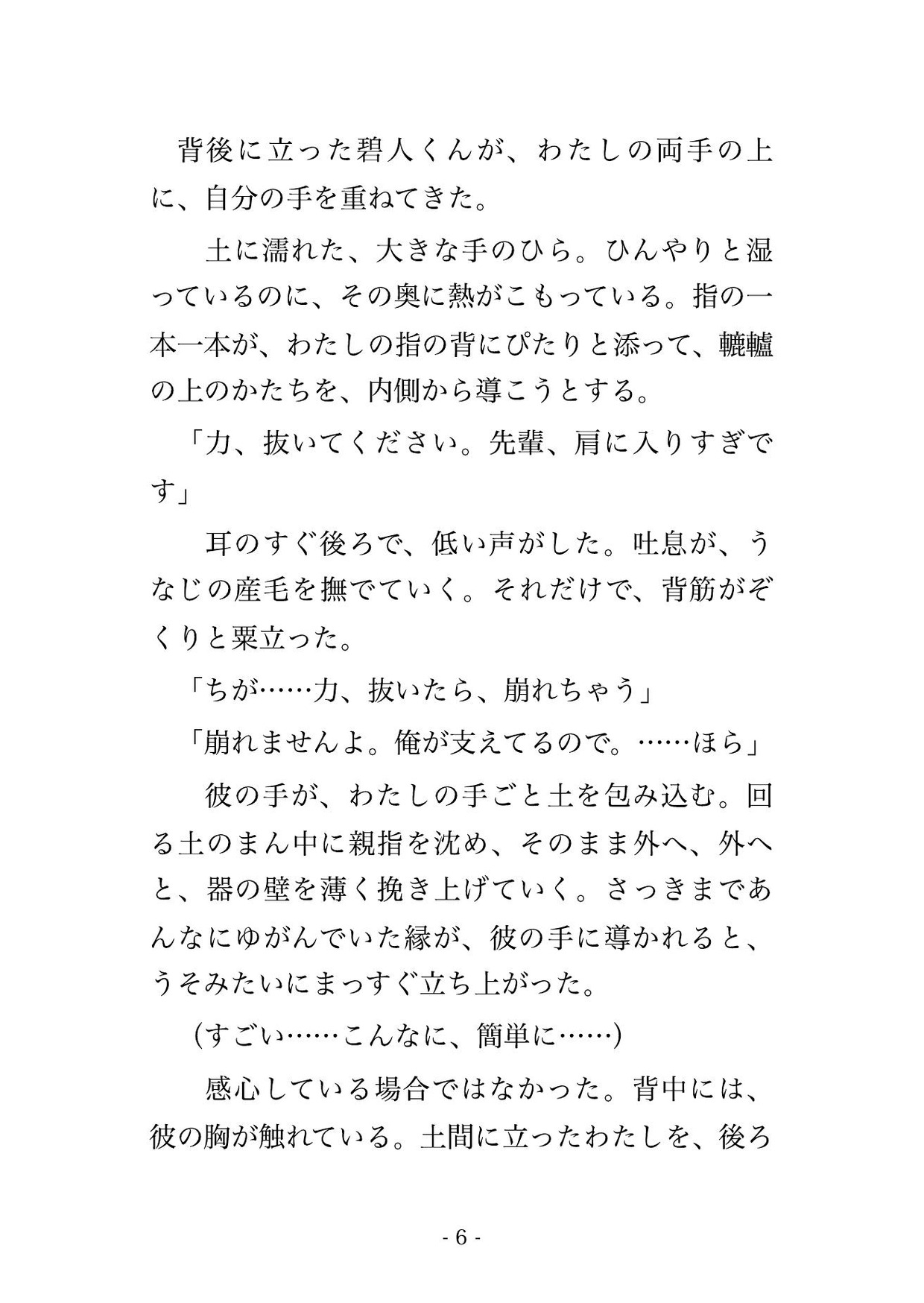 背後に立った碧人くんが、わたしの両手の上に、自分の手を重ねてきた。

土に濡れた、大きな手のひら。ひんやりと湿っているのに、その奥に熱がこもっている。指の一本一本が、わたしの指の背にぴたりと添って、轆轤の上のかたちを、内側から導こうとする。

「力、抜いてください。先輩、肩に入りすぎです」

耳のすぐ後ろで、低い声がした。吐息が、うなじの産毛を撫でていく。それだけで、背筋がぞくりと粟立った。

「ちが……力、抜いたら、崩れちゃう」

「崩れませんよ。俺が支えてるので。……ほら」

彼の手が、わたしの手ごと土を包み込む。回る土のまん中に親指を沈め、そのまま外へ、外へと、器の壁を薄く挽き上げていく。さっきまであんなにゆがんでいた縁が、彼の手に導かれると、うそみたいにまっすぐ立ち上がった。

(すごい……こんなに、簡単に……)

感心している場合ではなかった。背中には、彼の胸が触れている。土間に立ったわたしを、後ろ

- 6 -